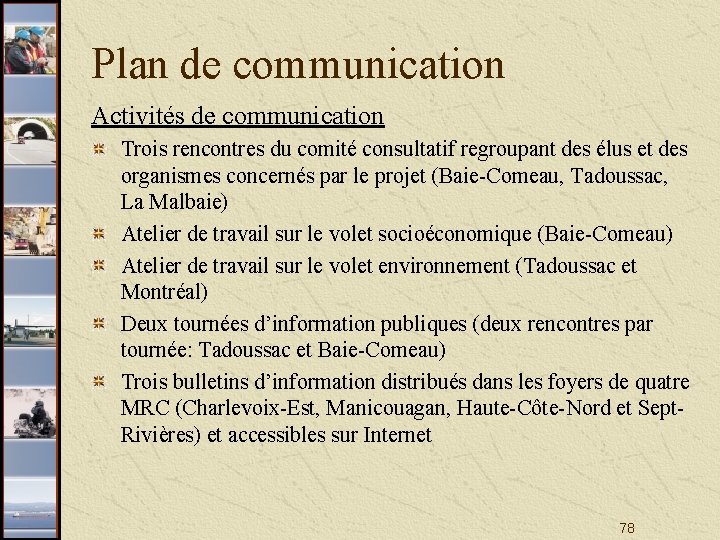 Plan de communication

Activités de communication

Trois rencontres du comité consultatif regroupant des élus et des organismes concernés par le projet (Baie-Comeau, Tadoussac, La Malbaie)

Atelier de travail sur le volet socioéconomique (Baie-Comeau)

Atelier de travail sur le volet environnement (Tadoussac et Montréal)

Deux tournées d'information publiques (deux rencontres par tournée: Tadoussac et Baie-Comeau)

Trois bulletins d'information distribués dans les foyers de quatre MRC (Charlevoix-Est, Manicouagan, Haute-Côte-Nord et Sept-Rivières) et accessibles sur Internet

78